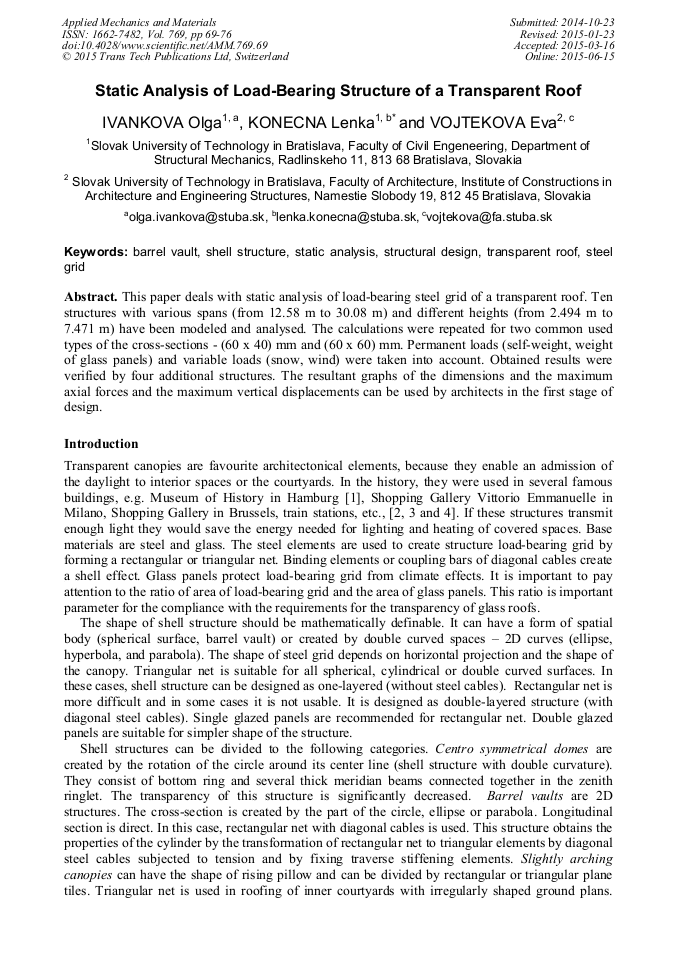 Applied Mechanics and Materials
ISSN: 1662-7482, Vol. 769, pp 69-76
doi:10.4028/www.scientific.net/AMM.769.69
© 2015 Trans Tech Publications Ltd, Switzerland

Submitted: 2014-10-23
Revised: 2015-01-23
Accepted: 2015-03-16
Online: 2015-06-15

Static Analysis of Load-Bearing Structure of a Transparent Roof

IVANKOVA Olga$^{1, a}$, KONECNA Lenka$^{1, b*}$ and VOJTEKOVA Eva$^{2, c}$

$^{1}$Slovak University of Technology in Bratislava, Faculty of Civil Engeneering, Department of Structural Mechanics, Radlinskeho 11, 813 68 Bratislava, Slovakia

$^{2}$ Slovak University of Technology in Bratislava, Faculty of Architecture, Institute of Constructions in Architecture and Engineering Structures, Namestie Slobody 19, 812 45 Bratislava, Slovakia

$^{a}$olga.ivankova@stuba.sk, $^{b}$lenka.konecna@stuba.sk, $^{c}$vojtekova@fa.stuba.sk

Keywords: barrel vault, shell structure, static analysis, structural design, transparent roof, steel grid

Abstract. This paper deals with static analysis of load-bearing steel grid of a transparent roof. Ten structures with various spans (from 12.58 m to 30.08 m) and different heights (from 2.494 m to 7.471 m) have been modeled and analysed. The calculations were repeated for two common used types of the cross-sections - (60 x 40) mm and (60 x 60) mm. Permanent loads (self-weight, weight of glass panels) and variable loads (snow, wind) were taken into account. Obtained results were verified by four additional structures. The resultant graphs of the dimensions and the maximum axial forces and the maximum vertical displacements can be used by architects in the first stage of design.

Introduction

Transparent canopies are favourite architectonical elements, because they enable an admission of the daylight to interior spaces or the courtyards. In the history, they were used in several famous buildings, e.g. Museum of History in Hamburg [1], Shopping Gallery Vittorio Emmanuelle in Milano, Shopping Gallery in Brussels, train stations, etc., [2, 3 and 4]. If these structures transmit enough light they would save the energy needed for lighting and heating of covered spaces. Base materials are steel and glass. The steel elements are used to create structure load-bearing grid by forming a rectangular or triangular net. Binding elements or coupling bars of diagonal cables create a shell effect. Glass panels protect load-bearing grid from climate effects. It is important to pay attention to the ratio of area of load-bearing grid and the area of glass panels. This ratio is important parameter for the compliance with the requirements for the transparency of glass roofs.

The shape of shell structure should be mathematically definable. It can have a form of spatial body (spherical surface, barrel vault) or created by double curved spaces – 2D curves (ellipse, hyperbola, and parabola). The shape of steel grid depends on horizontal projection and the shape of the canopy. Triangular net is suitable for all spherical, cylindrical or double curved surfaces. In these cases, shell structure can be designed as one-layered (without steel cables). Rectangular net is more difficult and in some cases it is not usable. It is designed as double-layered structure (with diagonal steel cables). Single glazed panels are recommended for rectangular net. Double glazed panels are suitable for simpler shape of the structure.

Shell structures can be divided to the following categories. Centro symmetrical domes are created by the rotation of the circle around its center line (shell structure with double curvature). They consist of bottom ring and several thick meridian beams connected together in the zenith ringlet. The transparency of this structure is significantly decreased. Barrel vaults are 2D structures. The cross-section is created by the part of the circle, ellipse or parabola. Longitudinal section is direct. In this case, rectangular net with diagonal cables is used. This structure obtains the properties of the cylinder by the transformation of rectangular net to triangular elements by diagonal steel cables subjected to tension and by fixing traverse stiffening elements. Slightly arching canopies can have the shape of rising pillow and can be divided by rectangular or triangular plane tiles. Triangular net is used in roofing of inner courtyards with irregularly shaped ground plans.